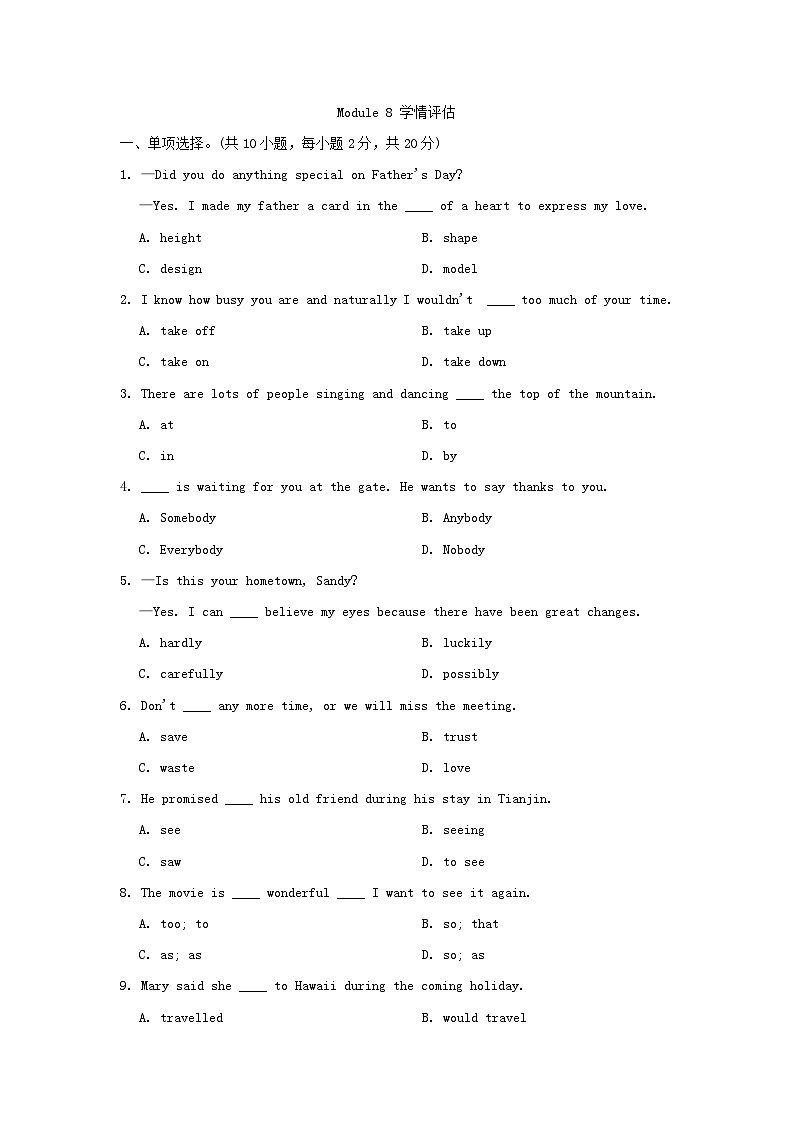 Module 8 学情评估

一、单项选择。(共 10 小题，每小题 2 分，共 20 分)

1. —Did you do anything special on Father's Day?

—Yes. I made my father a card in the ____ of a heart to express my love.

A. height

B. shape

C. design

D. model

2. I know how busy you are and naturally I wouldn't ____ too much of your time.

A. take off

B. take up

C. take on

D. take down

3. There are lots of people singing and dancing ____ the top of the mountain.

A. at

B. to

C. in

D. by

4. ____ is waiting for you at the gate. He wants to say thanks to you.

A. Somebody

B. Anybody

C. Everybody

D. Nobody

5. —Is this your hometown, Sandy?

—Yes. I can ____ believe my eyes because there have been great changes.

A. hardly

B. luckily

C. carefully

D. possibly

6. Don't ____ any more time, or we will miss the meeting.

A. save

B. trust

C. waste

D. love

7. He promised ____ his old friend during his stay in Tianjin.

A. see

B. seeing

C. saw

D. to see

8. The movie is ____ wonderful ____ I want to see it again.

A. too; to

B. so; that

C. as; as

D. so; as

9. Mary said she ____ to Hawaii during the coming holiday.

A. travelled

B. would travel